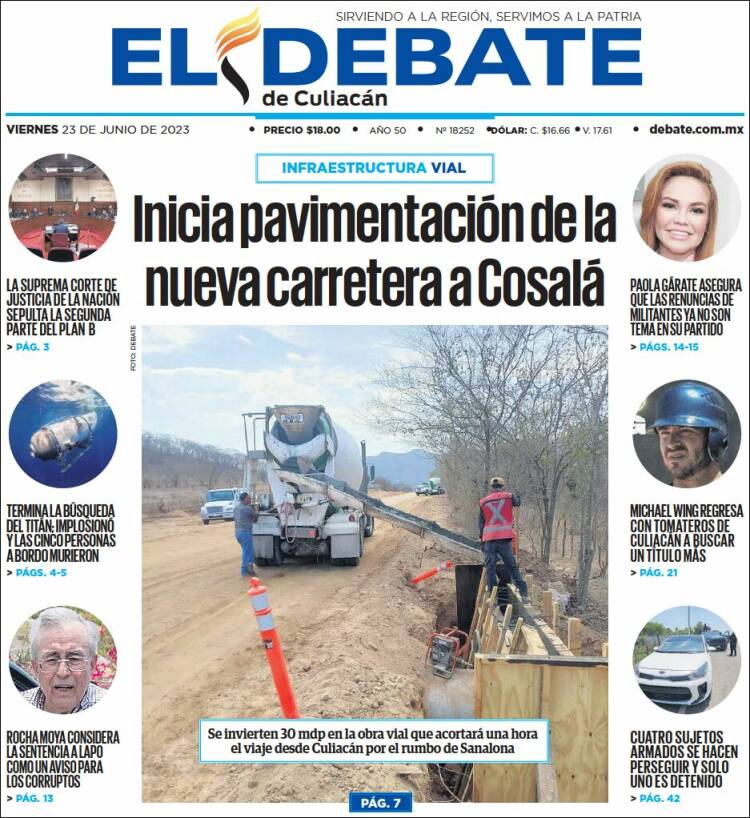 SIRVIENDO A LA REGIÓN, SERVIMOS A LA PATRIA

EL DEBATE
de Culiacán

VIERNES 23 DE JUNIO DE 2023 • PRECIO $18.00 • AÑO 50 • Nº 18252 • DÓLAR: C. $16.66 • V. 17.61 • debate.com.mx

INFRAESTRUCTURA VIAL

Inicia pavimentación de la nueva carretera a Cosalá

FOTO: DEBATE

Se invierten 30 mdp en la obra vial que acortará una hora el viaje desde Culiacán por el rumbo de Sanalona

PÁG. 7

LA SUPREMA CORTE DE JUSTICIA DE LA NACIÓN SEPULTA LA SEGUNDA PARTE DEL PLAN B
> PÁG. 3

TERMINA LA BÚSQUEDA DEL TITÁN; IMPLOSIONÓ Y LAS CINCO PERSONAS A BORDO MURIERON
> PÁGS. 4-5

ROCHA MOYA CONSIDERA LA SENTENCIA A LAPO COMO UN AVISO PARA LOS CORRUPTOS
> PÁG. 13

PAOLA GÁRATE ASEGURA QUE LAS RENUNCIAS DE MILITANTES YA NO SON TEMA EN SU PARTIDO
> PÁGS. 14-15

MICHAEL WING REGRESA CON TOMATEROS DE CULIACÁN A BUSCAR UN TÍTULO MÁS
> PÁG. 21

CUATRO SUJETOS ARMADOS SE HACEN PERSEGUIR Y SOLO UNO ES DETENIDO
> PÁG. 42